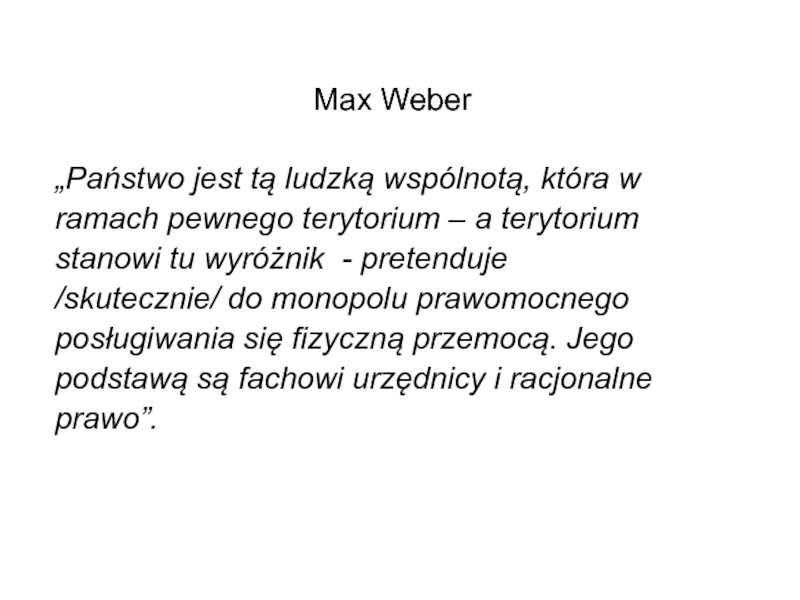 Max Weber

„Państwo jest tą ludzką wspólnotą, która w ramach pewnego terytorium – a terytorium stanowi tu wyróżnik  - pretenduje /skutecznie/ do monopolu prawomocnego posługiwania się fizyczną przemocą. Jego podstawą są fachowi urzędnicy i racjonalne prawo”.